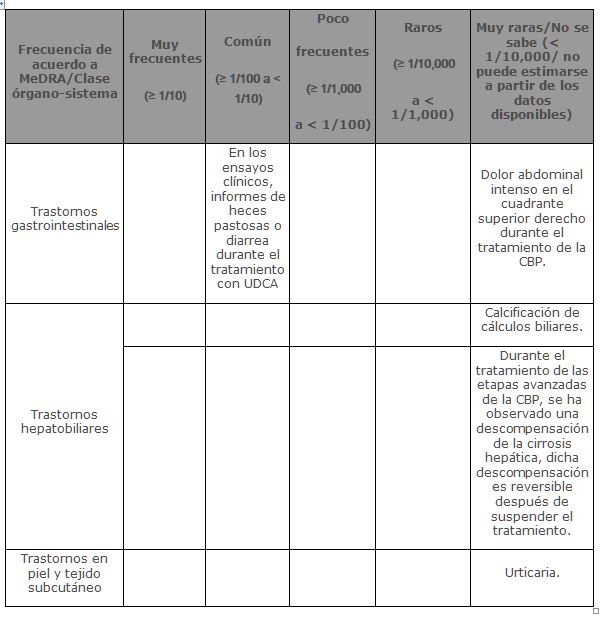 | Frecuencia de acuerdo a MeDRA/Clase órgano-sistema | Muy frecuentes (≥ 1/10) | Común (≥ 1/100 a < 1/10) | Poco frecuentes (≥ 1/1,000 a < 1/100) | Raros (≥ 1/10,000 a < 1/1,000) | Muy raras/No se sabe (< 1/10,000/ no puede estimarse a partir de los datos disponibles) |
|---|---|---|---|---|---|
| Trastornos gastrointestinales | | En los ensayos clínicos, informes de heces pastosas o diarrea durante el tratamiento con UDCA | | | Dolor abdominal intenso en el cuadrante superior derecho durante el tratamiento de la CBP. |
| Trastornos hepatobiliares | | | | | Calcificación de cálculos biliares. |
| | | | | | Durante el tratamiento de las etapas avanzadas de la CBP, se ha observado una descompensación de la cirrosis hepática, dicha descompensación es reversible después de suspender el tratamiento. |
| Trastornos en piel y tejido subcutáneo | | | | | Urticaria. |